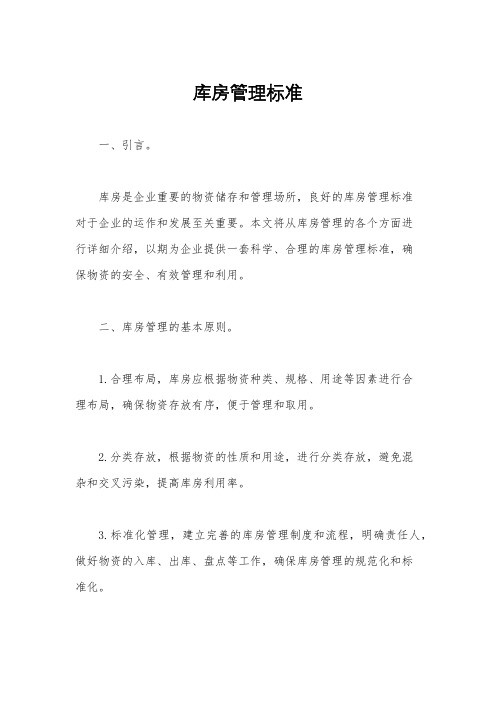 库房管理标准

一、引言。

库房是企业重要的物资储存和管理场所，良好的库房管理标准对于企业的运作和发展至关重要。本文将从库房管理的各个方面进行详细介绍，以期为企业提供一套科学、合理的库房管理标准，确保物资的安全、有效管理和利用。

二、库房管理的基本原则。

1.合理布局，库房应根据物资种类、规格、用途等因素进行合理布局，确保物资存放有序，便于管理和取用。

2.分类存放，根据物资的性质和用途，进行分类存放，避免混杂和交叉污染，提高库房利用率。

3.标准化管理，建立完善的库房管理制度和流程，明确责任人，做好物资的入库、出库、盘点等工作，确保库房管理的规范化和标准化。